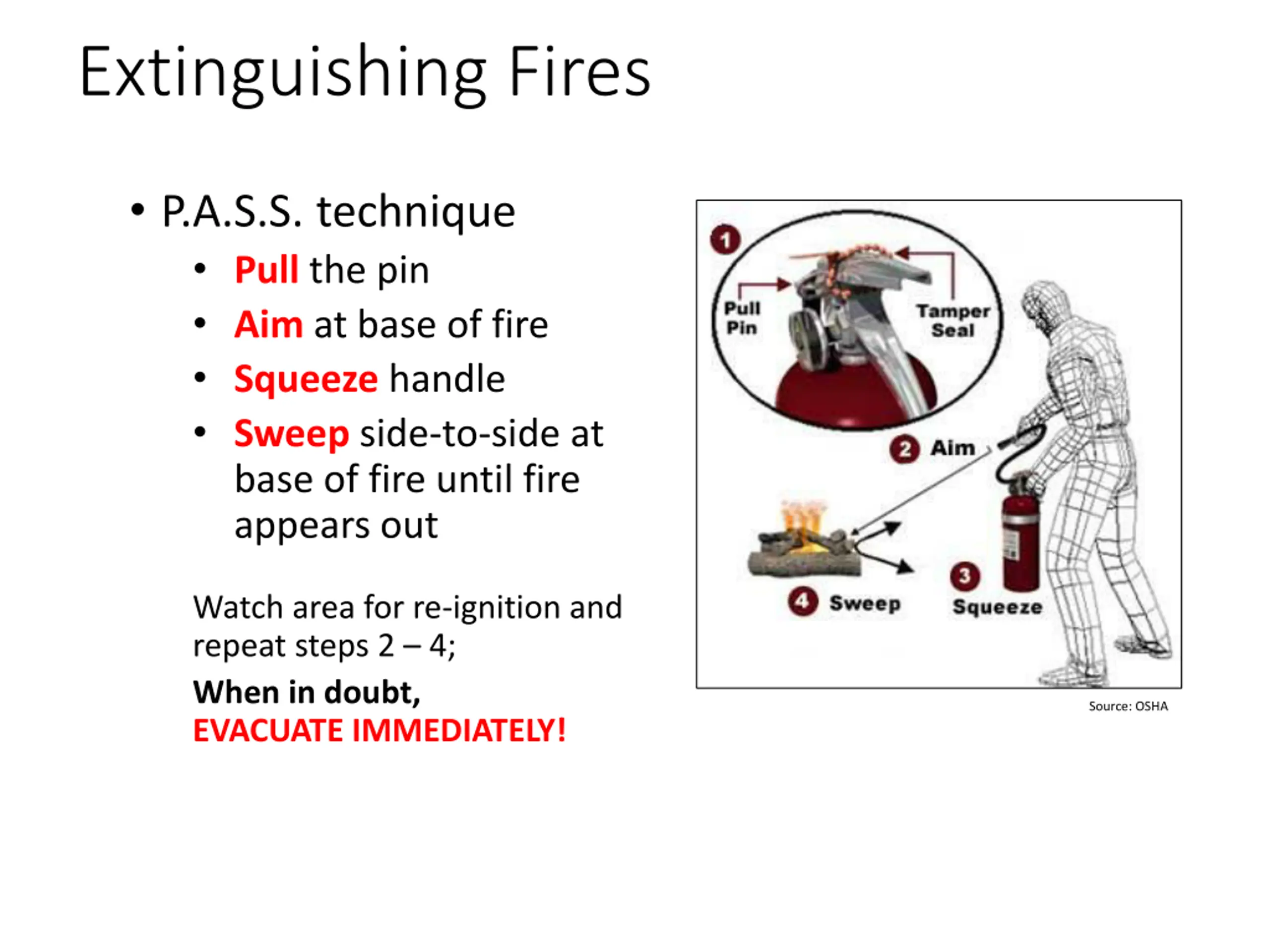 Extinguishing Fires

• P.A.S.S. technique
  • Pull the pin
  • Aim at base of fire
  • Squeeze handle
  • Sweep side-to-side at base of fire until fire appears out

Watch area for re-ignition and repeat steps 2 – 4;

When in doubt,
EVACUATE IMMEDIATELY!

1
Pull Pin
Tamper Seal
2 Aim
3 Squeeze
4 Sweep

Source: OSHA